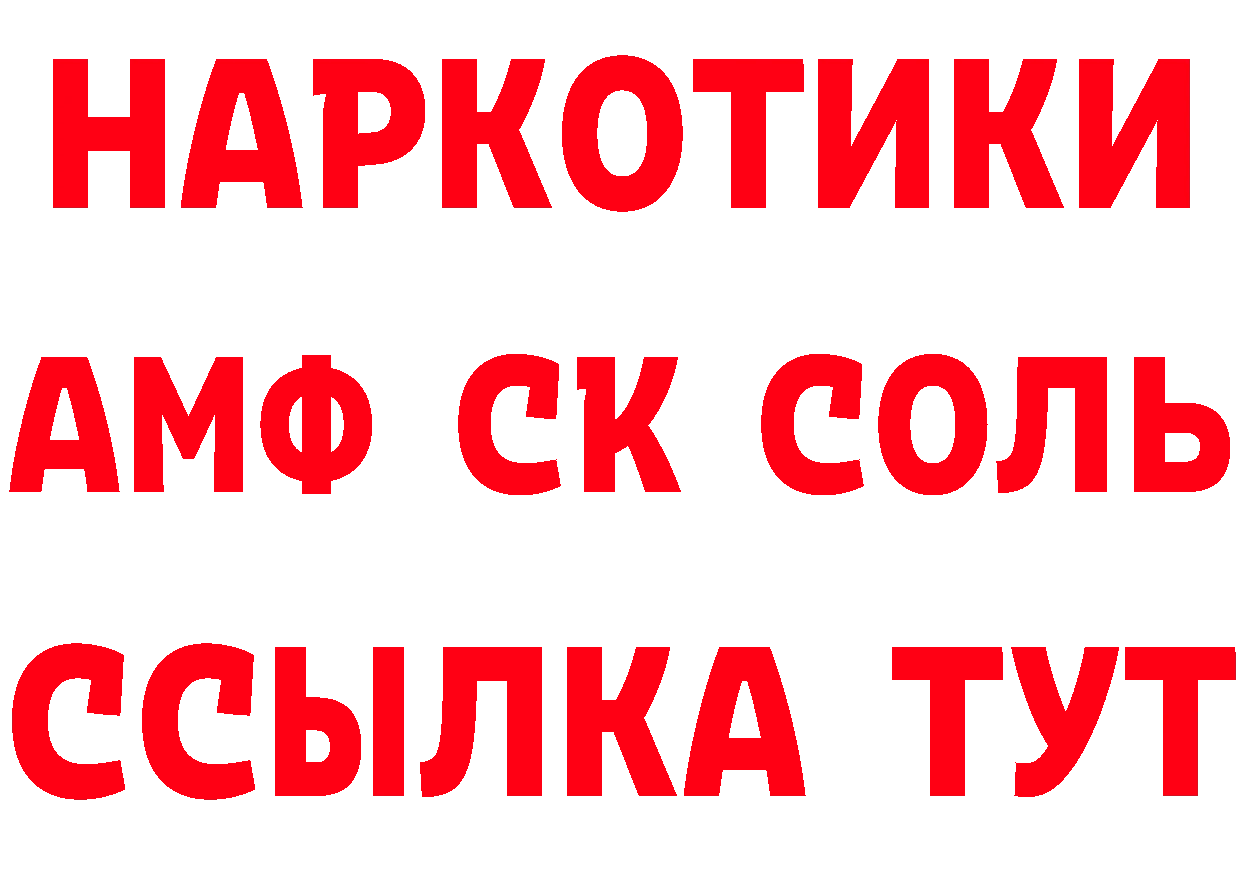 НАРКОТИКИ
АМФ СК СОЛЬ
ССЫЛКА ТУТ